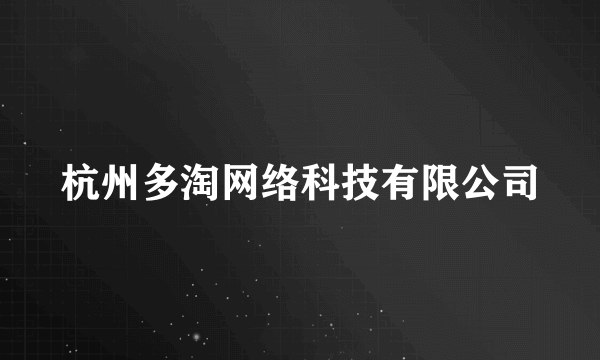 杭州多淘网络科技有限公司